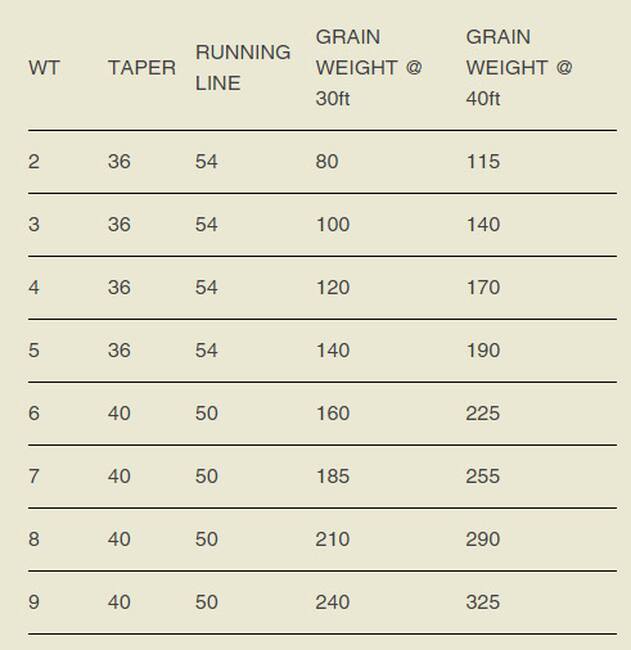 | WT | TAPER | RUNNING LINE | GRAIN WEIGHT @ 30ft | GRAIN WEIGHT @ 40ft |
|---|---|---|---|---|
| 2 | 36 | 54 | 80 | 115 |
| 3 | 36 | 54 | 100 | 140 |
| 4 | 36 | 54 | 120 | 170 |
| 5 | 36 | 54 | 140 | 190 |
| 6 | 40 | 50 | 160 | 225 |
| 7 | 40 | 50 | 185 | 255 |
| 8 | 40 | 50 | 210 | 290 |
| 9 | 40 | 50 | 240 | 325 |